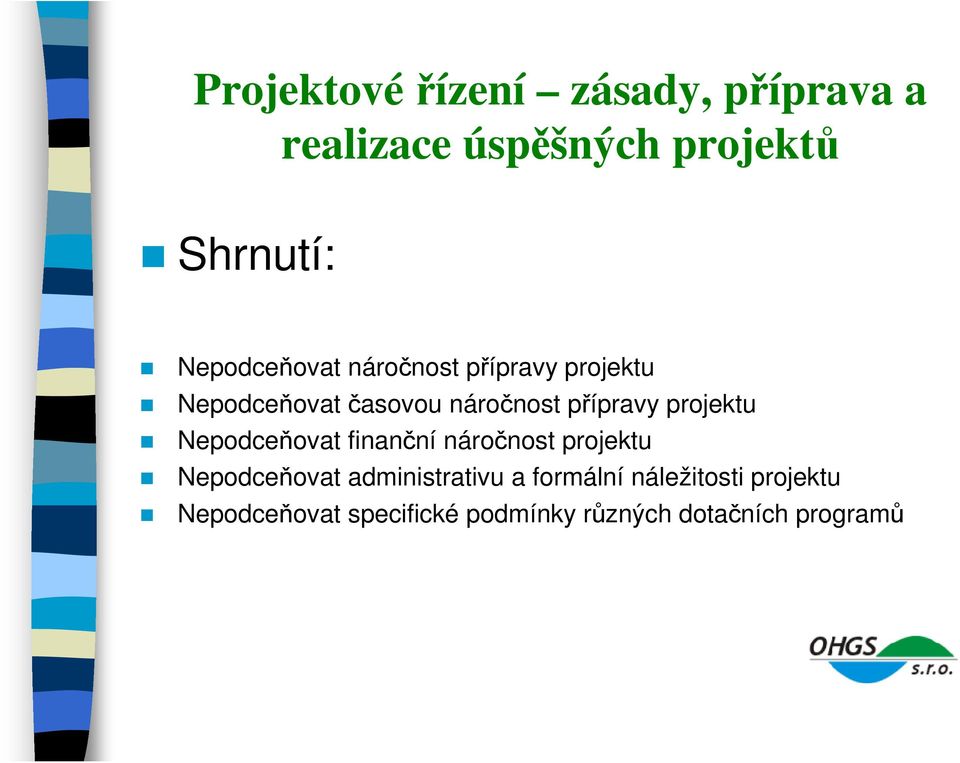 Projektové řízení – zásady, příprava a realizace úspěšných projektů

Shrnutí:

Nepodceňovat náročnost přípravy projektu
Nepodceňovat časovou náročnost přípravy projektu
Nepodceňovat finanční náročnost projektu
Nepodceňovat administrativu a formální náležitosti projektu
Nepodceňovat specifické podmínky různých dotačních programů

OHGS s.r.o.